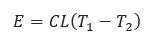 $E = CL(T_1 - T_2)$